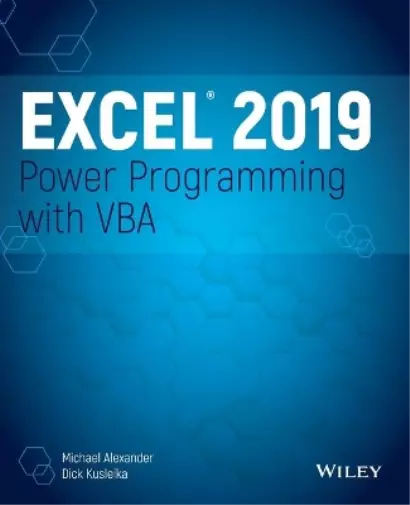 EXCEL® 2019
Power Programming with VBA

Michael Alexander
Dick Kusleika

WILEY